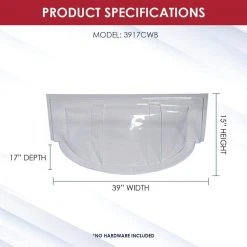 PRODUCT SPECIFICATIONS

MODEL: 3917CWB

15" HEIGHT

17" DEPTH

39" WIDTH

*NO HARDWARE INCLUDED